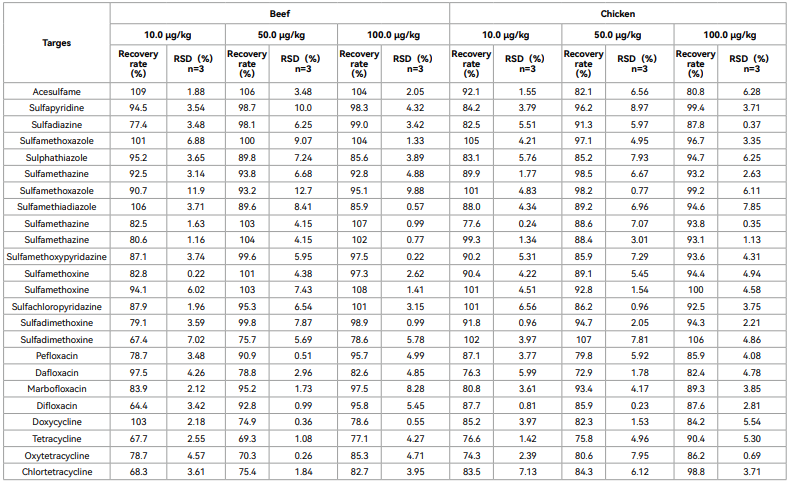 | Targes | Beef | | | | | | Chicken | | | | | |
|---|---|---|---|---|---|---|---|---|---|---|---|---|
| | 10.0 μg/kg | | 50.0 μg/kg | | 100.0 μg/kg | | 10.0 μg/kg | | 50.0 μg/kg | | 100.0 μg/kg | |
| | Recovery rate (%) | RSD (%) n=3 | Recovery rate (%) | RSD (%) n=3 | Recovery rate (%) | RSD (%) n=3 | Recovery rate (%) | RSD (%) n=3 | Recovery rate (%) | RSD (%) n=3 | Recovery rate (%) | RSD (%) n=3 |
| Acesulfame | 109 | 1.88 | 106 | 3.48 | 104 | 2.05 | 92.1 | 1.55 | 82.1 | 6.56 | 80.8 | 6.28 |
| Sulfapyridine | 94.5 | 3.54 | 98.7 | 10.0 | 98.3 | 4.32 | 84.2 | 3.79 | 96.2 | 8.97 | 99.4 | 3.71 |
| Sulfadiazine | 77.4 | 3.48 | 98.1 | 6.25 | 99.0 | 3.42 | 82.5 | 5.51 | 91.3 | 5.97 | 87.8 | 0.37 |
| Sulfamethoxazole | 101 | 6.88 | 100 | 9.07 | 104 | 1.33 | 105 | 4.21 | 97.1 | 4.95 | 96.7 | 3.35 |
| Sulphathiazole | 95.2 | 3.65 | 89.8 | 7.24 | 85.6 | 3.89 | 83.1 | 5.76 | 85.2 | 7.93 | 94.7 | 6.25 |
| Sulfamethazine | 92.5 | 3.14 | 93.8 | 6.68 | 92.8 | 4.88 | 89.9 | 1.77 | 98.5 | 6.67 | 93.2 | 2.63 |
| Sulfamethoxazole | 90.7 | 11.9 | 93.2 | 12.7 | 95.1 | 9.88 | 101 | 4.83 | 98.2 | 0.77 | 99.2 | 6.11 |
| Sulfamethiadiazole | 106 | 3.71 | 89.6 | 8.41 | 85.9 | 0.57 | 88.0 | 4.34 | 89.2 | 6.96 | 94.6 | 7.85 |
| Sulfamethazine | 82.5 | 1.63 | 103 | 4.15 | 107 | 0.99 | 77.6 | 0.24 | 88.6 | 7.07 | 93.8 | 0.35 |
| Sulfamethazine | 80.6 | 1.16 | 104 | 4.15 | 102 | 0.77 | 99.3 | 1.34 | 88.4 | 3.01 | 93.1 | 1.13 |
| Sulfamethoxypyridazine | 87.1 | 3.74 | 99.6 | 5.95 | 97.5 | 0.22 | 90.2 | 5.31 | 85.9 | 7.29 | 93.6 | 4.31 |
| Sulfamethoxine | 82.8 | 0.22 | 101 | 4.38 | 97.3 | 2.62 | 90.4 | 4.22 | 89.1 | 5.45 | 94.4 | 4.94 |
| Sulfamethoxine | 94.1 | 6.02 | 103 | 7.43 | 108 | 1.41 | 101 | 4.51 | 92.8 | 1.54 | 100 | 4.58 |
| Sulfachloropyridazine | 87.9 | 1.96 | 95.3 | 6.54 | 101 | 3.15 | 101 | 6.56 | 86.2 | 0.96 | 92.5 | 3.75 |
| Sulfadimethoxine | 79.1 | 3.59 | 99.8 | 7.87 | 98.9 | 0.99 | 91.8 | 0.96 | 94.7 | 2.05 | 94.3 | 2.21 |
| Sulfadimethoxine | 67.4 | 7.02 | 75.7 | 5.69 | 78.6 | 5.78 | 102 | 3.97 | 107 | 7.81 | 106 | 4.86 |
| Pefloxacin | 78.7 | 3.48 | 90.9 | 0.51 | 95.7 | 4.99 | 87.1 | 3.77 | 79.8 | 5.92 | 85.9 | 4.08 |
| Dafloxacin | 97.5 | 4.26 | 78.8 | 2.96 | 82.6 | 4.85 | 76.3 | 5.99 | 72.9 | 1.78 | 82.4 | 4.78 |
| Marbofloxacin | 83.9 | 2.12 | 95.2 | 1.73 | 97.5 | 8.28 | 80.8 | 3.61 | 93.4 | 4.17 | 89.3 | 3.85 |
| Difloxacin | 64.4 | 3.42 | 92.8 | 0.99 | 95.8 | 5.45 | 87.7 | 0.81 | 85.9 | 0.23 | 87.6 | 2.81 |
| Doxycycline | 103 | 2.18 | 74.9 | 0.36 | 78.6 | 0.55 | 85.2 | 3.97 | 82.3 | 1.53 | 84.2 | 5.54 |
| Tetracycline | 67.7 | 2.55 | 69.3 | 1.08 | 77.1 | 4.27 | 76.6 | 1.42 | 75.8 | 4.96 | 90.4 | 5.30 |
| Oxytetracycline | 78.7 | 4.57 | 70.3 | 0.26 | 85.3 | 4.71 | 74.3 | 2.39 | 80.6 | 7.95 | 86.2 | 0.69 |
| Chlortetracycline | 68.3 | 3.61 | 75.4 | 1.84 | 82.7 | 3.95 | 83.5 | 7.13 | 84.3 | 6.12 | 98.8 | 3.71 |